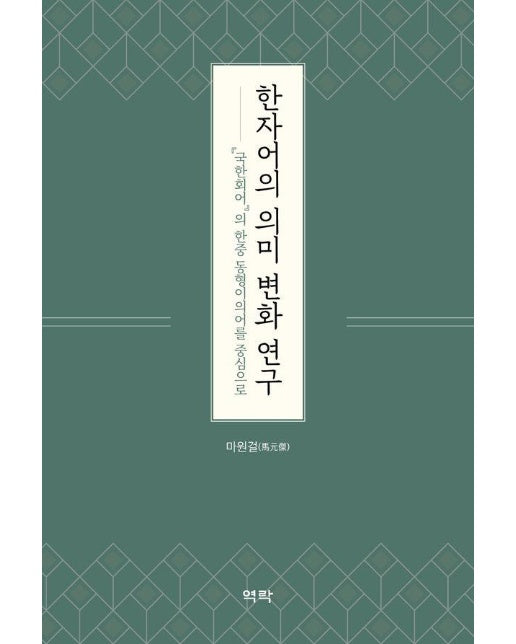 한자어의 의미 변화 연구

『국한회어』의 한중 동형이의어를 중심으로

마원걸(馬元傑)

역락